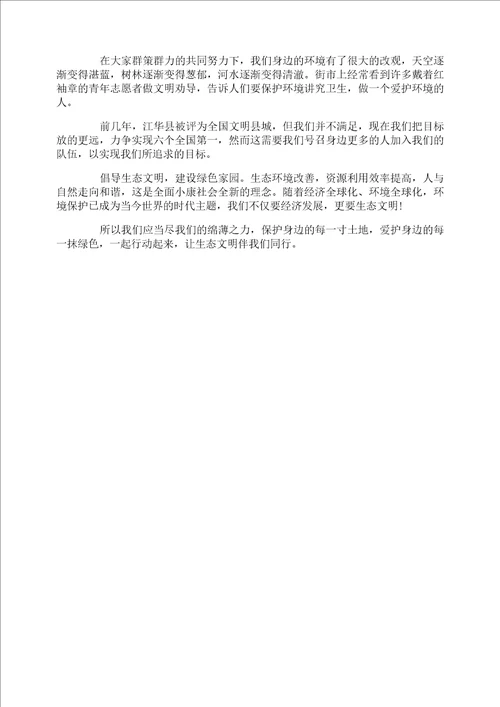 在大家群策群力的共同努力下，我们身边的环境有了很大的改观，天空逐渐变得湛蓝，树林逐渐变得葱郁，河水逐渐变得清澈。街市上经常看到许多戴着红袖章的青年志愿者做文明劝导，告诉人们要保护环境讲究卫生，做一个爱护环境的人。

前几年，江华县被评为全国文明县城，但我们并不满足，现在我们把目标放的更远，力争实现六个全国第一，然而这需要我们号召身边更多的人加入我们的队伍，以实现我们所追求的目标。

倡导生态文明，建设绿色家园。生态环境改善，资源利用效率提高，人与自然走向和谐，这是全面小康社会全新的理念。随着经济全球化、环境全球化，环境保护已成为当今世界的时代主题，我们不仅要经济发展，更要生态文明！

所以我们应当尽我们的绵薄之力，保护身边的每一寸土地，爱护身边的每一抹绿色，一起行动起来，让生态文明伴我们同行。